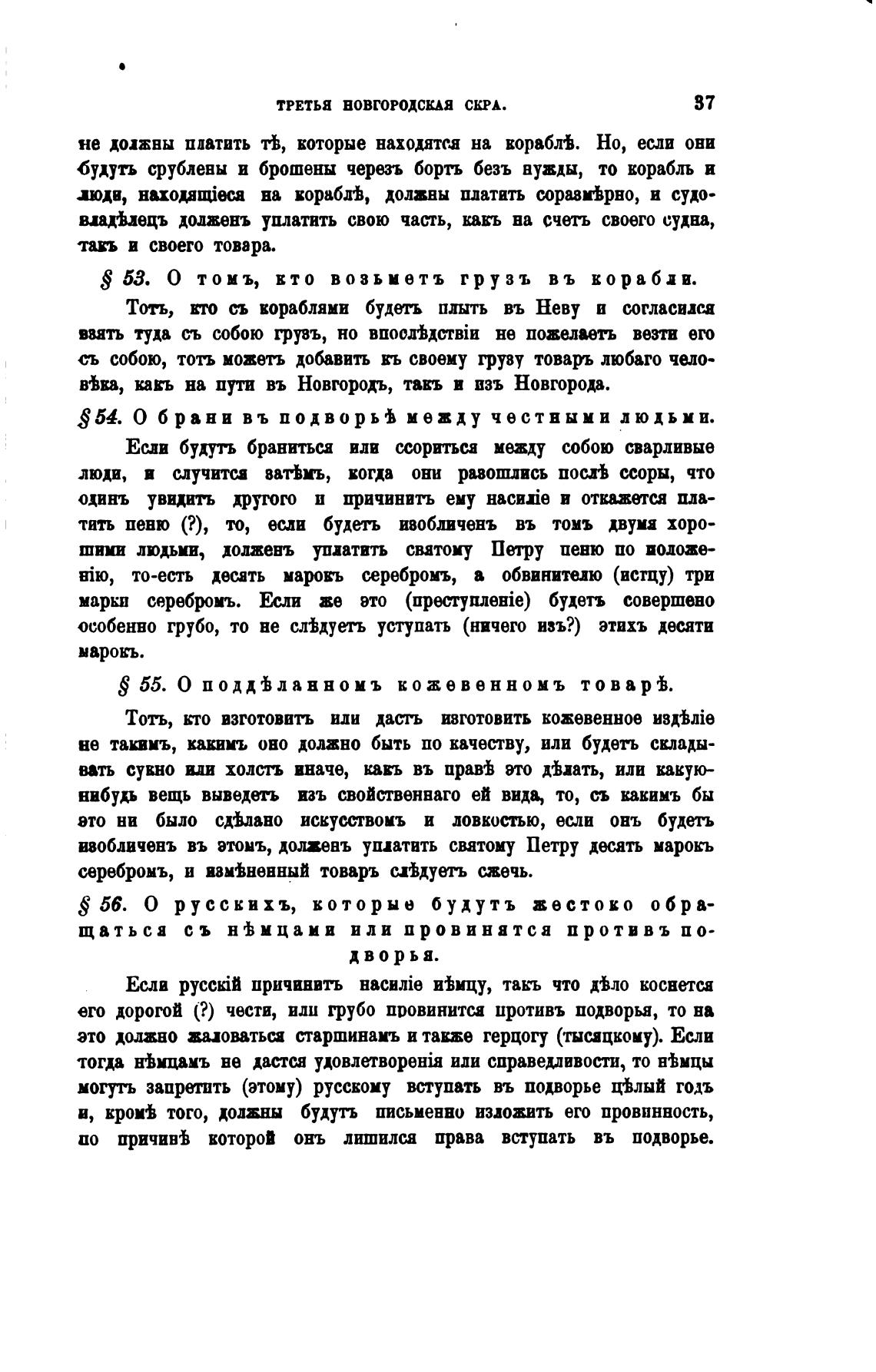 ТРЕТЬЯ НОВГОРОДСКАЯ СКРА. 37

не должны платить тѣ, которые находятся на кораблѣ. Но, если они будутъ срублены и брошены черезъ бортъ безъ нужды, то корабль и люди, находящіеся на кораблѣ, должны платить соразмѣрно, и судовладѣлецъ долженъ уплатить свою часть, какъ на счетъ своего судна, такъ и своего товара.

§ 53. О томъ, кто возьметъ грузъ въ корабли.

Тотъ, кто съ кораблями будетъ плыть въ Неву и согласился взять туда съ собою грузъ, но впослѣдствіи не пожелаетъ везти его съ собою, тотъ можетъ добавить къ своему грузу товаръ любаго человѣка, какъ на пути въ Новгородъ, такъ и изъ Новгорода.

§ 54. О брани въ подворьѣ между честными людьми.

Если будутъ браниться или ссориться между собою сварливые люди, и случится затѣмъ, когда они разошлись послѣ ссоры, что одинъ увидитъ другого и причинитъ ему насиліе и откажется платить пеню (?), то, если будетъ изобличенъ въ томъ двумя хорошими людьми, долженъ уплатить святому Петру пеню по положенію, то-есть десять марокъ серебромъ, а обвинителю (истцу) три марки серебромъ. Если же это (преступленіе) будетъ совершено особенно грубо, то не слѣдуетъ уступать (ничего изъ?) этихъ десяти марокъ.

§ 55. О поддѣланномъ кожевенномъ товарѣ.

Тотъ, кто изготовитъ или дастъ изготовить кожевенное издѣліе не такимъ, какимъ оно должно быть по качеству, или будетъ складывать сукно или холстъ иначе, какъ въ правѣ это дѣлать, или какую-нибудь вещь выведетъ изъ свойственнаго ей вида, то, съ какимъ бы это ни было сдѣлано искусствомъ и ловкостью, если онъ будетъ изобличенъ въ этомъ, долженъ уплатить святому Петру десять марокъ серебромъ, и измѣненный товаръ слѣдуетъ сжечь.

§ 56. О русскихъ, которые будутъ жестоко обращаться съ нѣмцами или провинятся противъ подворья.

Если русскій причинитъ насиліе нѣмцу, такъ что дѣло коснется его дорогой (?) чести, или грубо провинится противъ подворья, то на это должно жаловаться старшинамъ и также герцогу (тысяцкому). Если тогда нѣмцамъ не дастся удовлетворенія или справедливости, то нѣмцы могутъ запретить (этому) русскому вступать въ подворье цѣлый годъ и, кромѣ того, должны будутъ письменно изложить его провинность, по причинѣ которой онъ лишился права вступать въ подворье.